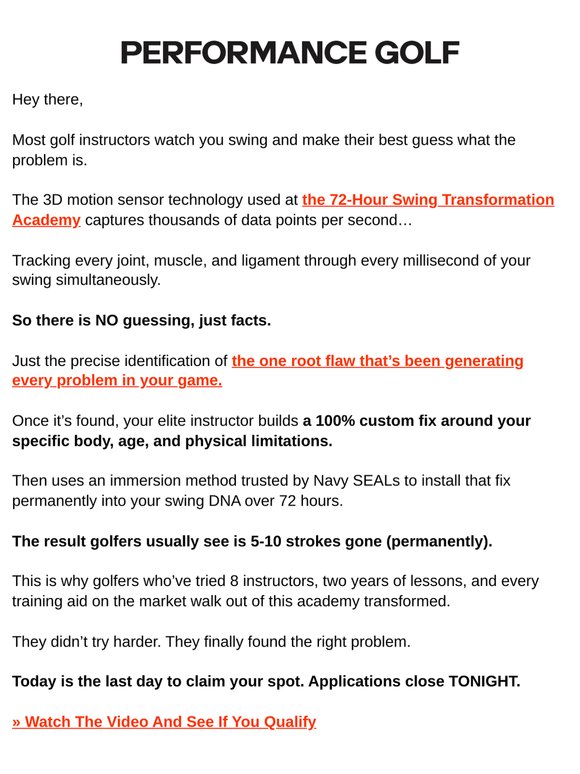 PERFORMANCE GOLF

Hey there,

Most golf instructors watch you swing and make their best guess what the problem is.

The 3D motion sensor technology used at the 72-Hour Swing Transformation Academy captures thousands of data points per second…

Tracking every joint, muscle, and ligament through every millisecond of your swing simultaneously.

So there is NO guessing, just facts.

Just the precise identification of the one root flaw that's been generating every problem in your game.

Once it's found, your elite instructor builds a 100% custom fix around your specific body, age, and physical limitations.

Then uses an immersion method trusted by Navy SEALs to install that fix permanently into your swing DNA over 72 hours.

The result golfers usually see is 5-10 strokes gone (permanently).

This is why golfers who've tried 8 instructors, two years of lessons, and every training aid on the market walk out of this academy transformed.

They didn't try harder. They finally found the right problem.

Today is the last day to claim your spot. Applications close TONIGHT.

» Watch The Video And See If You Qualify